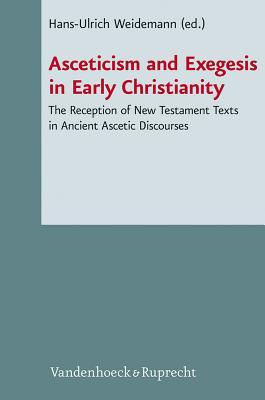 Hans-Ulrich Weidemann (ed.)

Asceticism and Exegesis in Early Christianity

The Reception of New Testament Texts in Ancient Ascetic Discourses

Vandenhoeck & Ruprecht